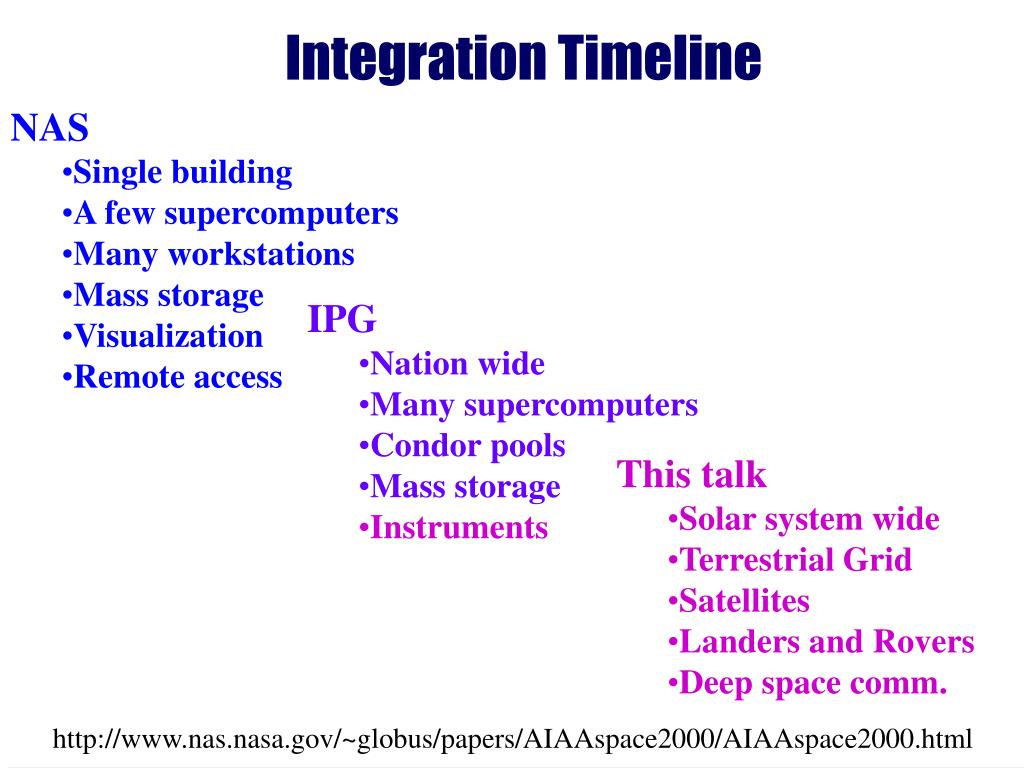 Integration Timeline

NAS
•Single building
•A few supercomputers
•Many workstations
•Mass storage
•Visualization
•Remote access

IPG
•Nation wide
•Many supercomputers
•Condor pools
•Mass storage
•Instruments

This talk
•Solar system wide
•Terrestrial Grid
•Satellites
•Landers and Rovers
•Deep space comm.

http://www.nas.nasa.gov/~globus/papers/AIAAspace2000/AIAAspace2000.html